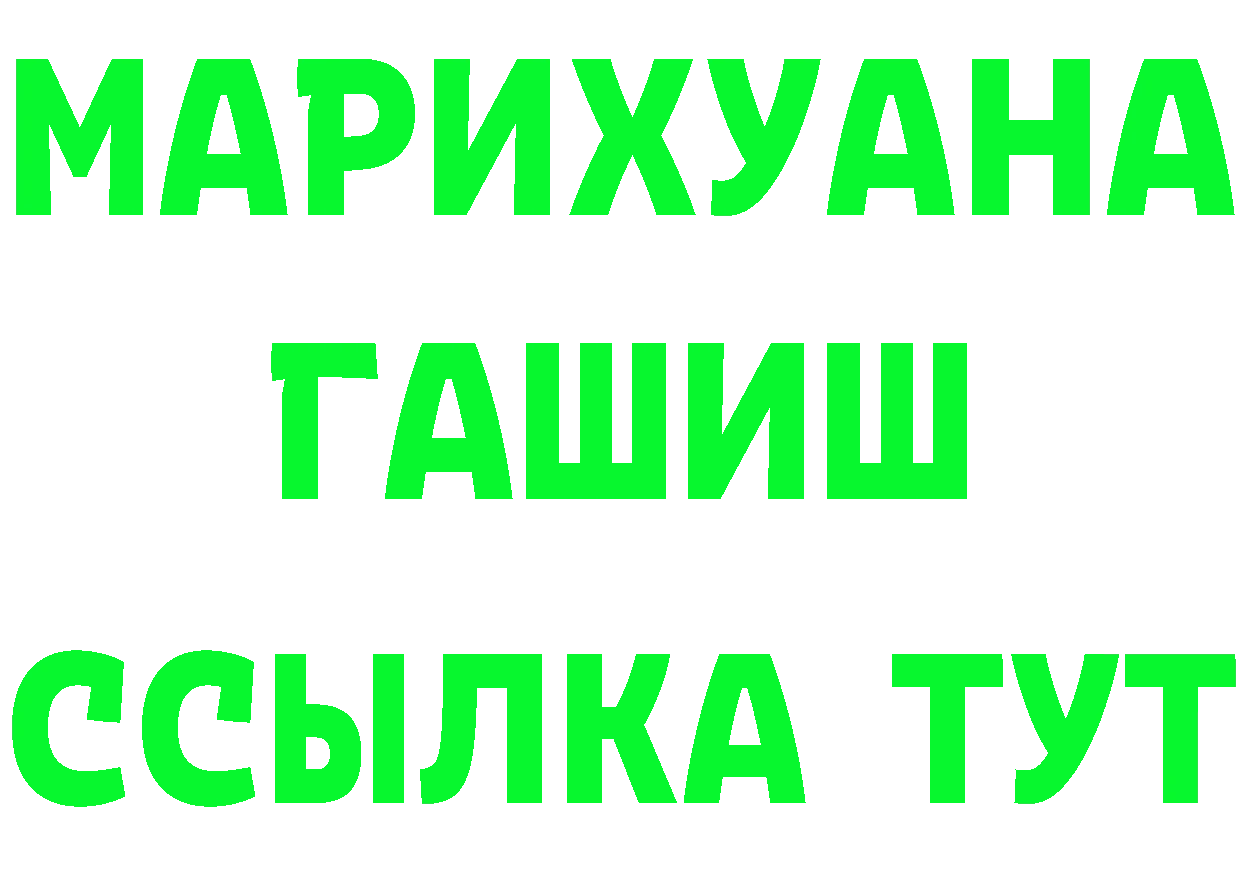 МАРИХУАНА
ГАШИШ
ССЫЛКА ТУТ